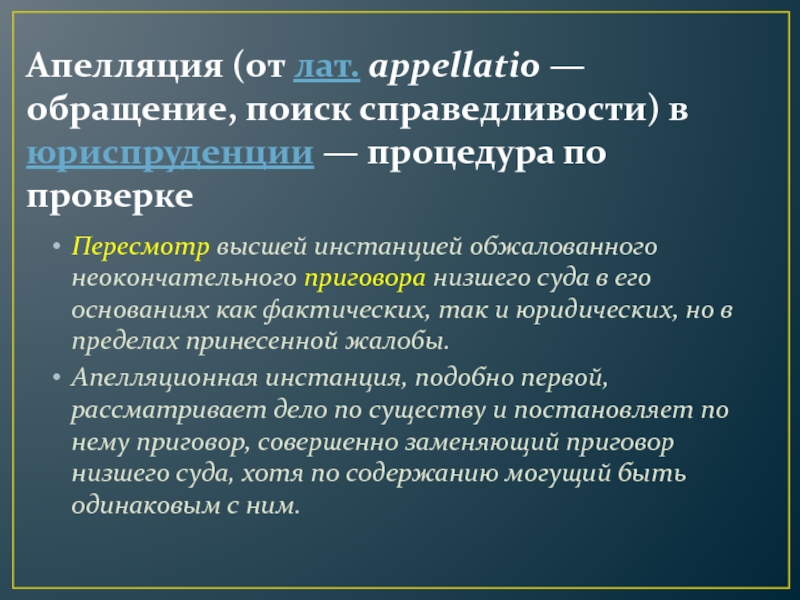 Апелляция (от лат. appellatio — обращение, поиск справедливости) в юриспруденции — процедура по проверке

• Пересмотр высшей инстанцией обжалованного неокончательного приговора низшего суда в его основаниях как фактических, так и юридических, но в пределах принесенной жалобы.

• Апелляционная инстанция, подобно первой, рассматривает дело по существу и постановляет по нему приговор, совершенно заменяющий приговор низшего суда, хотя по содержанию могущий быть одинаковым с ним.